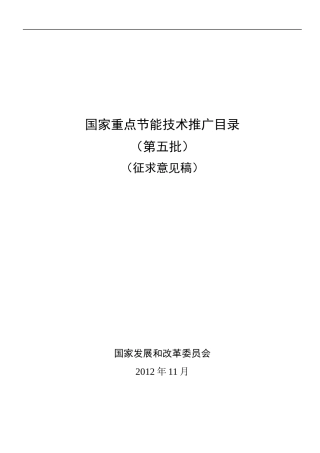 国家重点节能技术推广目录
（第五批）
（征求意见稿）

国家发展和改革委员会
2012 年 11 月